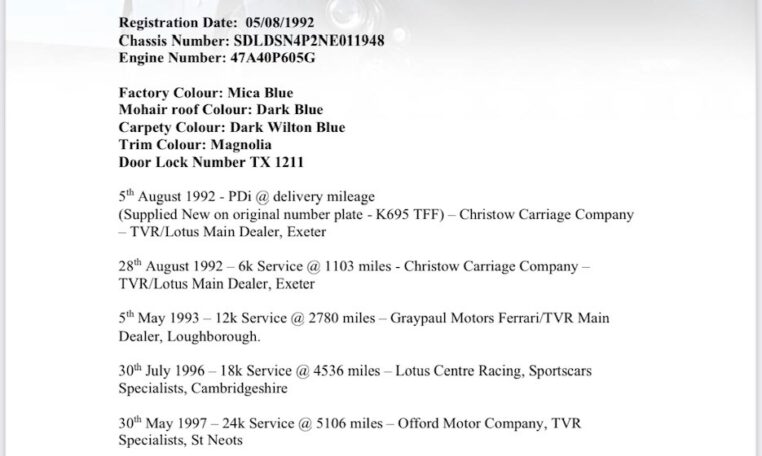 Registration Date: 05/08/1992
Chassis Number: SDLDSN4P2NE011948
Engine Number: 47A40P605G

Factory Colour: Mica Blue
Mohair roof Colour: Dark Blue
Carpety Colour: Dark Wilton Blue
Trim Colour: Magnolia
Door Lock Number TX 1211

5th August 1992 - PDi @ delivery mileage
(Supplied New on original number plate - K695 TFF) – Christow Carriage Company – TVR/Lotus Main Dealer, Exeter

28th August 1992 – 6k Service @ 1103 miles - Christow Carriage Company – TVR/Lotus Main Dealer, Exeter

5th May 1993 – 12k Service @ 2780 miles – Graypaul Motors Ferrari/TVR Main Dealer, Loughborough.

30th July 1996 – 18k Service @ 4536 miles – Lotus Centre Racing, Sportscars Specialists, Cambridgeshire

30th May 1997 – 24k Service @ 5106 miles – Offord Motor Company, TVR Specialists, St Neots